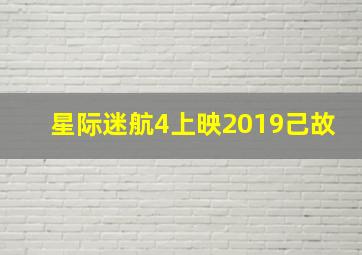 星际迷航4上映2019己故